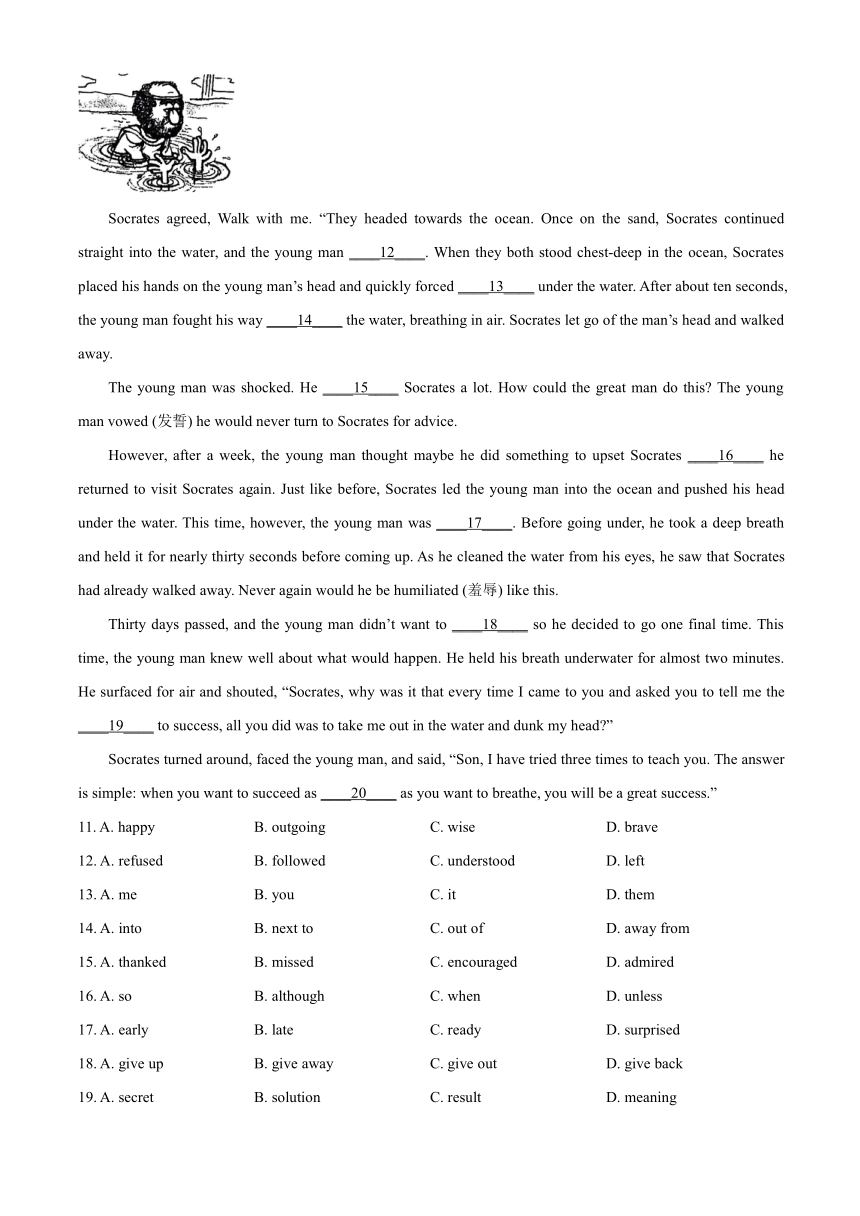 Socrates agreed, Walk with me. “They headed towards the ocean. Once on the sand, Socrates continued straight into the water, and the young man ____12____. When they both stood chest-deep in the ocean, Socrates placed his hands on the young man’s head and quickly forced ____13____ under the water. After about ten seconds, the young man fought his way ____14____ the water, breathing in air. Socrates let go of the man’s head and walked away.

The young man was shocked. He ____15____ Socrates a lot. How could the great man do this? The young man vowed (发誓) he would never turn to Socrates for advice.

However, after a week, the young man thought maybe he did something to upset Socrates ____16____ he returned to visit Socrates again. Just like before, Socrates led the young man into the ocean and pushed his head under the water. This time, however, the young man was ____17____. Before going under, he took a deep breath and held it for nearly thirty seconds before coming up. As he cleaned the water from his eyes, he saw that Socrates had already walked away. Never again would he be humiliated (羞辱) like this.

Thirty days passed, and the young man didn’t want to ____18____ so he decided to go one final time. This time, the young man knew well about what would happen. He held his breath underwater for almost two minutes. He surfaced for air and shouted, “Socrates, why was it that every time I came to you and asked you to tell me the ____19____ to success, all you did was to take me out in the water and dunk my head?”

Socrates turned around, faced the young man, and said, “Son, I have tried three times to teach you. The answer is simple: when you want to succeed as ____20____ as you want to breathe, you will be a great success.”

11. A. happy B. outgoing C. wise D. brave
12. A. refused B. followed C. understood D. left
13. A. me B. you C. it D. them
14. A. into B. next to C. out of D. away from
15. A. thanked B. missed C. encouraged D. admired
16. A. so B. although C. when D. unless
17. A. early B. late C. ready D. surprised
18. A. give up B. give away C. give out D. give back
19. A. secret B. solution C. result D. meaning